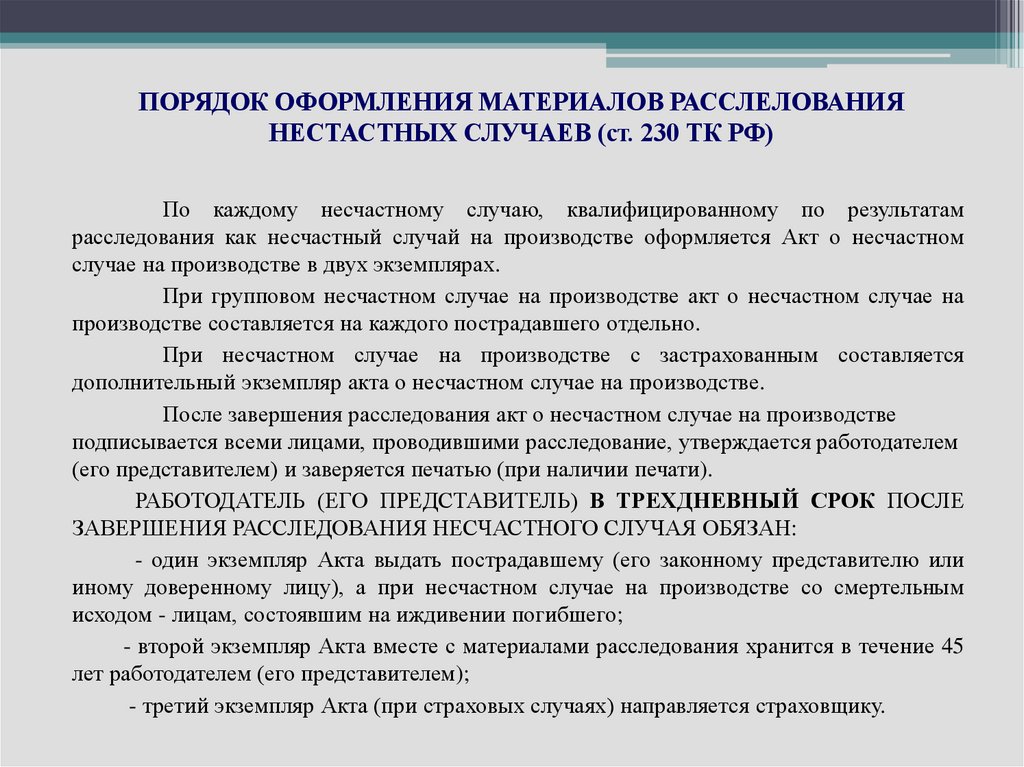 ПОРЯДОК ОФОРМЛЕНИЯ МАТЕРИАЛОВ РАССЛЕЛОВАНИЯ НЕСТАСТНЫХ СЛУЧАЕВ (ст. 230 ТК РФ)

По каждому несчастному случаю, квалифицированному по результатам расследования как несчастный случай на производстве оформляется Акт о несчастном случае на производстве в двух экземплярах.

При групповом несчастном случае на производстве акт о несчастном случае на производстве составляется на каждого пострадавшего отдельно.

При несчастном случае на производстве с застрахованным составляется дополнительный экземпляр акта о несчастном случае на производстве.

После завершения расследования акт о несчастном случае на производстве подписывается всеми лицами, проводившими расследование, утверждается работодателем (его представителем) и заверяется печатью (при наличии печати).

РАБОТОДАТЕЛЬ (ЕГО ПРЕДСТАВИТЕЛЬ) В ТРЕХДНЕВНЫЙ СРОК ПОСЛЕ ЗАВЕРШЕНИЯ РАССЛЕДОВАНИЯ НЕСЧАСТНОГО СЛУЧАЯ ОБЯЗАН:

- один экземпляр Акта выдать пострадавшему (его законному представителю или иному доверенному лицу), а при несчастном случае на производстве со смертельным исходом - лицам, состоявшим на иждивении погибшего;

- второй экземпляр Акта вместе с материалами расследования хранится в течение 45 лет работодателем (его представителем);

- третий экземпляр Акта (при страховых случаях) направляется страховщику.